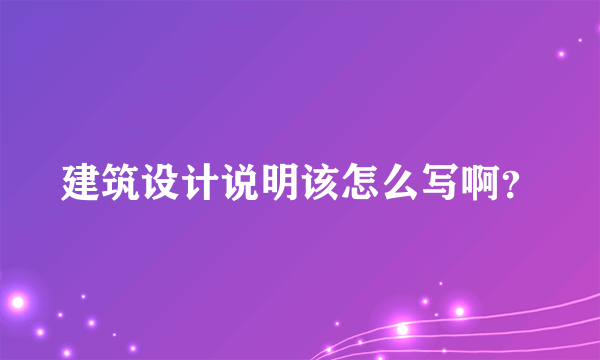 建筑设计说明该怎么写啊?